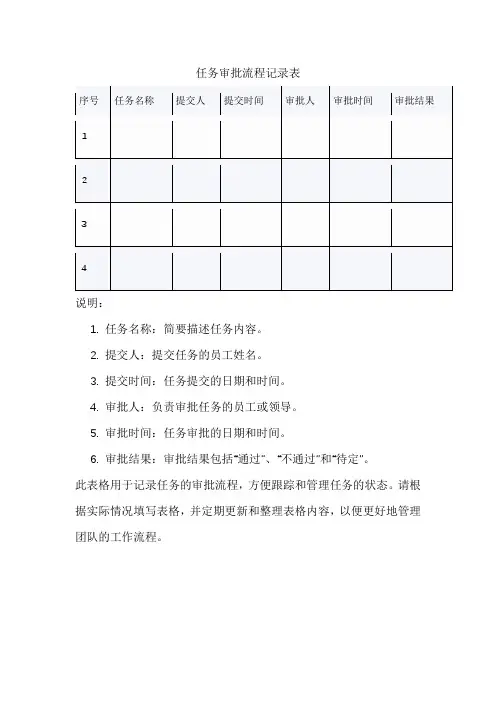 任务审批流程记录表

| 序号 | 任务名称 | 提交人 | 提交时间 | 审批人 | 审批时间 | 审批结果 |
|---|---|---|---|---|---|---|
| 1 | | | | | | |
| 2 | | | | | | |
| 3 | | | | | | |
| 4 | | | | | | |

说明：

1. 任务名称：简要描述任务内容。

2. 提交人：提交任务的员工姓名。

3. 提交时间：任务提交的日期和时间。

4. 审批人：负责审批任务的员工或领导。

5. 审批时间：任务审批的日期和时间。

6. 审批结果：审批结果包括"通过"、"不通过"和"待定"。

此表格用于记录任务的审批流程，方便跟踪和管理任务的状态。请根据实际情况填写表格，并定期更新和整理表格内容，以便更好地管理团队的工作流程。